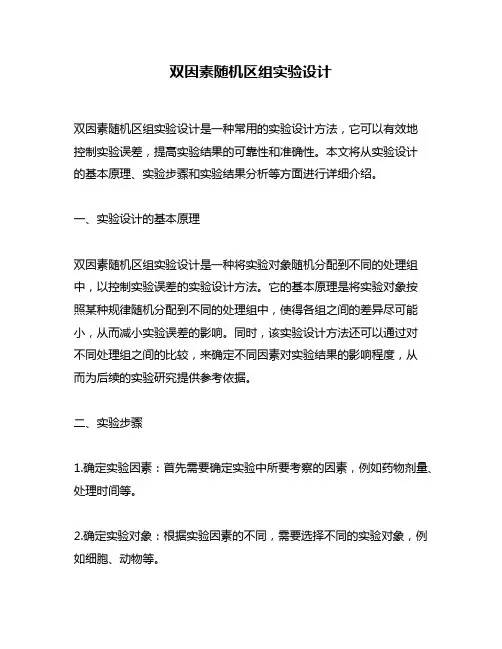 双因素随机区组实验设计

双因素随机区组实验设计是一种常用的实验设计方法，它可以有效地控制实验误差，提高实验结果的可靠性和准确性。本文将从实验设计的基本原理、实验步骤和实验结果分析等方面进行详细介绍。

一、实验设计的基本原理

双因素随机区组实验设计是一种将实验对象随机分配到不同的处理组中，以控制实验误差的实验设计方法。它的基本原理是将实验对象按照某种规律随机分配到不同的处理组中，使得各组之间的差异尽可能小，从而减小实验误差的影响。同时，该实验设计方法还可以通过对不同处理组之间的比较，来确定不同因素对实验结果的影响程度，从而为后续的实验研究提供参考依据。

二、实验步骤

1.确定实验因素：首先需要确定实验中所要考察的因素，例如药物剂量、处理时间等。

2.确定实验对象：根据实验因素的不同，需要选择不同的实验对象，例如细胞、动物等。